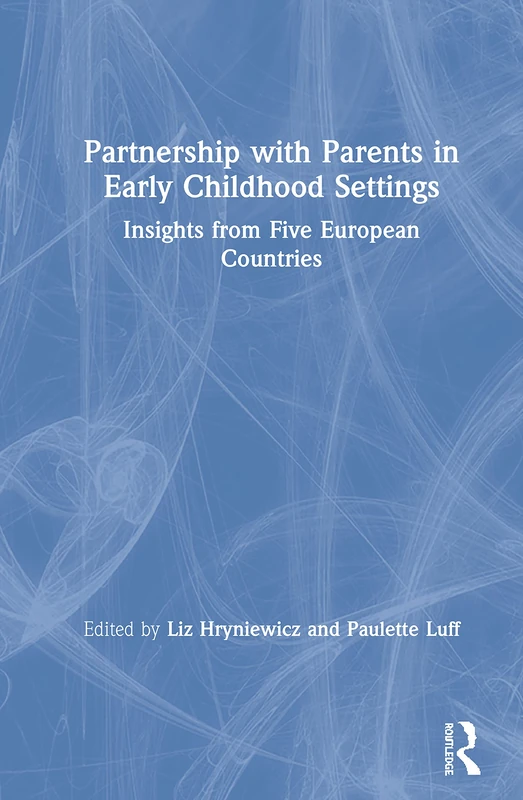 Partnership with Parents in Early Childhood Settings

Insights from Five European Countries

Edited by Liz Hryniewicz and Paulette Luff

ROUTLEDGE